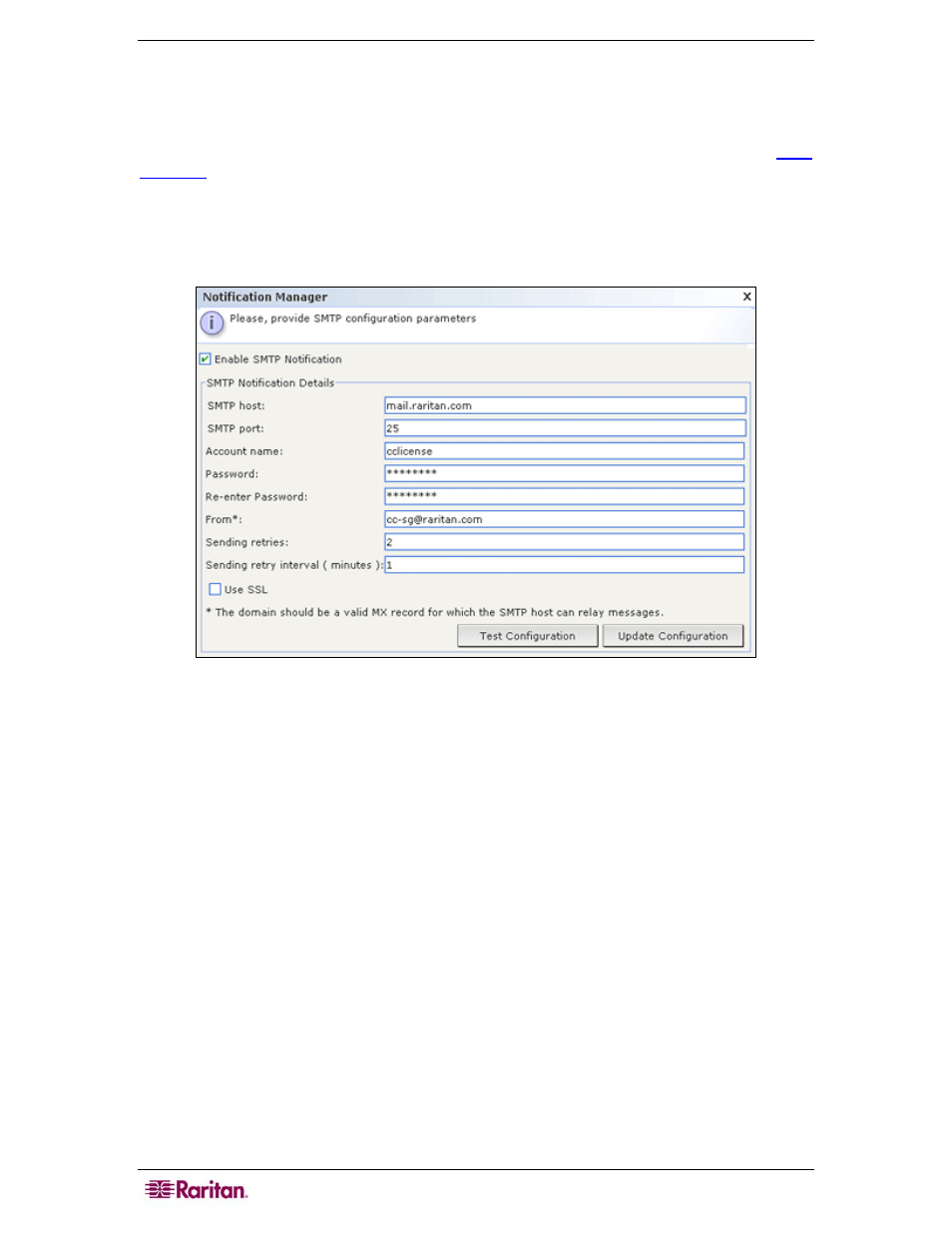 Notification Manager

Please, provide SMTP configuration parameters

Enable SMTP Notification

SMTP Notification Details

SMTP host: mail.raritan.com

SMTP port: 25

Account name: cclicense

Password: ********

Re-enter Password: ********

From*: cc-sg@raritan.com

Sending retries: 2

Sending retry interval ( minutes ): 1

Use SSL

* The domain should be a valid MX record for which the SMTP host can relay messages.

Test Configuration

Update Configuration

Raritan.